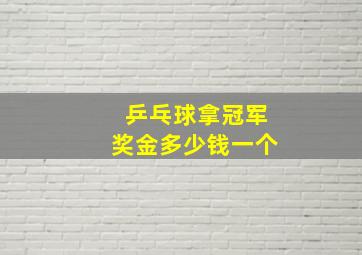 乒乓球拿冠军
奖金多少钱一个